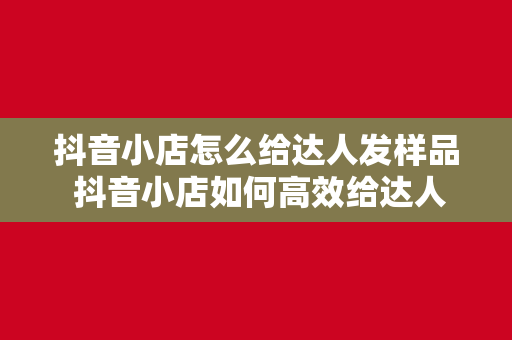 抖音小店怎么给达人发样品
抖音小店如何高效给达人